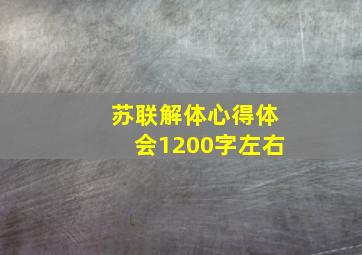 苏联解体心得体会1200字左右